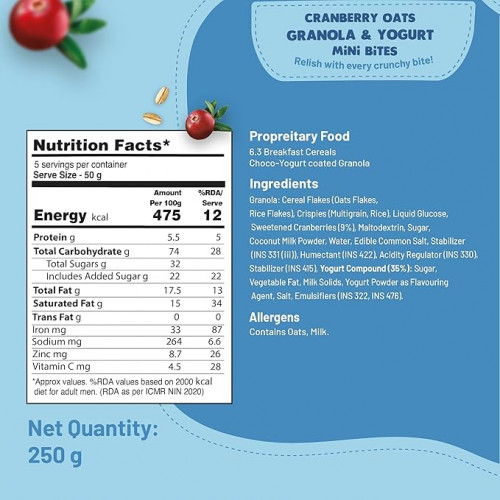 CRANBERRY OATS
GRANOLA & YOGURT
MiNi BiTES
Relish with every crunchy bite!

Nutrition Facts*
5 servings per container
Serve Size - 50 g

| | Amount Per 100g | %RDA/ Serve |
|---|---|---|
| Energy kcal | 475 | 12 |
| Protein g | 5.5 | 5 |
| Total Carbohydrate g | 74 | 28 |
| Total Sugars g | 32 | |
| Includes Added Sugar g | 22 | 22 |
| Total Fat g | 17.5 | 13 |
| Saturated Fat g | 15 | 34 |
| Trans Fat g | 0 | 0 |
| Iron mg | 33 | 87 |
| Sodium mg | 264 | 6.6 |
| Zinc mg | 8.7 | 26 |
| Vitamin C mg | 4.5 | 28 |

*Approx values. %RDA values based on 2000 kcal diet for adult men. (RDA as per ICMR NIN 2020)

Net Quantity:
250 g

Propreitary Food
6.3 Breakfast Cereals
Choco-Yogurt coated Granola

Ingredients
Granola: Cereal Flakes (Oats Flakes, Rice Flakes), Crispies (Multigrain, Rice), Liquid Glucose, Sweetened Cranberries (9%), Maltodextrin, Sugar, Coconut Milk Powder, Water, Edible Common Salt, Stabilizer (INS 331 (iii)), Humectant (INS 422), Acidity Regulator (INS 330), Stabilizer (INS 415), Yogurt Compound (35%): Sugar, Vegetable Fat, Milk Solids, Yogurt Powder as Flavouring Agent, Salt, Emulsifiers (INS 322, INS 476).

Allergens
Contains Oats, Milk.